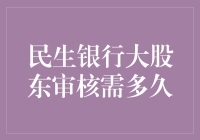 民生银行大股东审核需多久